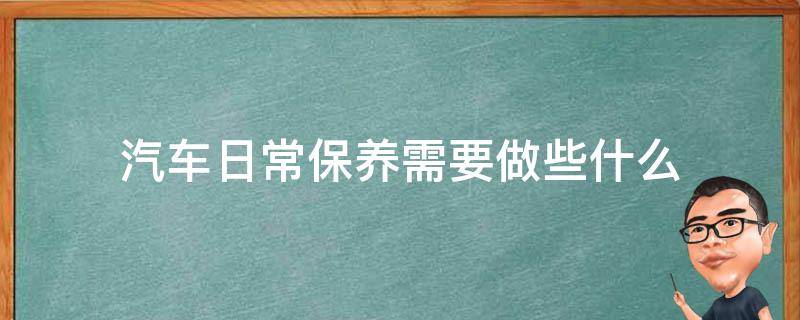 汽车日常保养需要做些什么